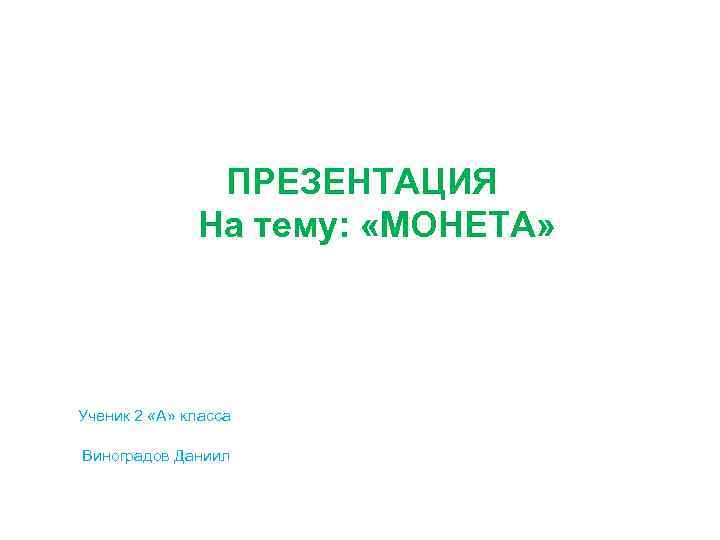 ПРЕЗЕНТАЦИЯ
На тему: «МОНЕТА»

Ученик 2 «А» класса

Виноградов Даниил